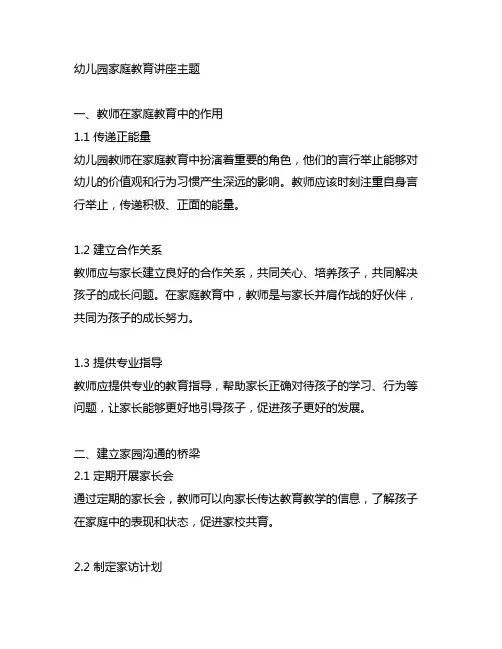 幼儿园家庭教育讲座主题

一、教师在家庭教育中的作用

1.1 传递正能量

幼儿园教师在家庭教育中扮演着重要的角色，他们的言行举止能够对幼儿的价值观和行为习惯产生深远的影响。教师应该时刻注重自身言行举止，传递积极、正面的能量。

1.2 建立合作关系

教师应与家长建立良好的合作关系，共同关心、培养孩子，共同解决孩子的成长问题。在家庭教育中，教师是与家长并肩作战的好伙伴，共同为孩子的成长努力。

1.3 提供专业指导

教师应提供专业的教育指导，帮助家长正确对待孩子的学习、行为等问题，让家长能够更好地引导孩子，促进孩子更好的发展。

二、建立家园沟通的桥梁

2.1 定期开展家长会

通过定期的家长会，教师可以向家长传达教育教学的信息，了解孩子在家庭中的表现和状态，促进家校共育。

2.2 制定家访计划